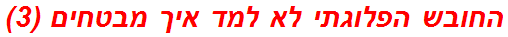 החובש הפלוגתי לא למד איך מבטחים (3)